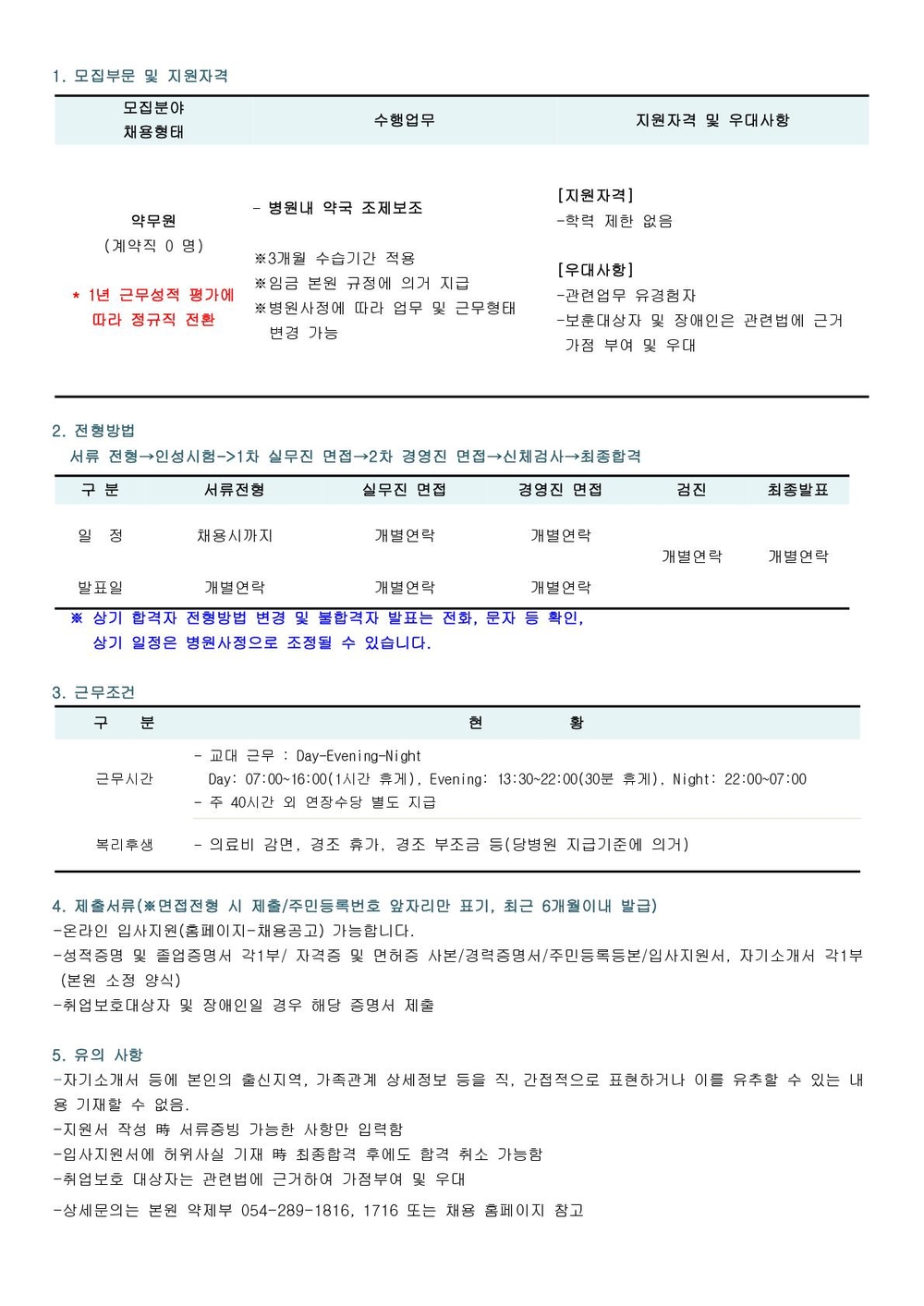 1. 모집부문 및 지원자격

| 모집분야 채용형태 | 수행업무 | 지원자격 및 우대사항 |
|---|---|---|
| 약무원 (계약직 0 명) * 1년 근무성적 평가에 따라 정규직 전환 | - 병원내 약국 조제보조 ※3개월 수습기간 적용 ※임금 본원 규정에 의거 지급 ※병원사정에 따라 업무 및 근무형태 변경 가능 | [지원자격] -학력 제한 없음 [우대사항] -관련업무 유경험자 -보훈대상자 및 장애인은 관련법에 근거 가점 부여 및 우대 |

2. 전형방법
서류 전형→인성시험->1차 실무진 면접→2차 경영진 면접→신체검사→최종합격

| 구 분 | 서류전형 | 실무진 면접 | 경영진 면접 | 검진 | 최종발표 |
|---|---|---|---|---|---|
| 일 정 | 채용시까지 | 개별연락 | 개별연락 | 개별연락 | 개별연락 |
| 발표일 | 개별연락 | 개별연락 | 개별연락 | | |

※ 상기 합격자 전형방법 변경 및 불합격자 발표는 전화, 문자 등 확인,
상기 일정은 병원사정으로 조정될 수 있습니다.

3. 근무조건

| 구 분 | 현 황 |
|---|---|
| 근무시간 | - 교대 근무 : Day-Evening-Night Day: 07:00~16:00(1시간 휴게), Evening: 13:30~22:00(30분 휴게), Night: 22:00~07:00 - 주 40시간 외 연장수당 별도 지급 |
| 복리후생 | - 의료비 감면, 경조 휴가, 경조 부조금 등(당병원 지급기준에 의거) |

4. 제출서류(※면접전형 시 제출/주민등록번호 앞자리만 표기, 최근 6개월이내 발급)
-온라인 입사지원(홈페이지-채용공고) 가능합니다.
-성적증명 및 졸업증명서 각1부/ 자격증 및 면허증 사본/경력증명서/주민등록등본/입사지원서, 자기소개서 각1부 (본원 소정 양식)
-취업보호대상자 및 장애인일 경우 해당 증명서 제출

5. 유의 사항
-자기소개서 등에 본인의 출신지역, 가족관계 상세정보 등을 직, 간접적으로 표현하거나 이를 유추할 수 있는 내용 기재할 수 없음.
-지원서 작성 時 서류증빙 가능한 사항만 입력함
-입사지원서에 허위사실 기재 時 최종합격 후에도 합격 취소 가능함
-취업보호 대상자는 관련법에 근거하여 가점부여 및 우대
-상세문의는 본원 약제부 054-289-1816, 1716 또는 채용 홈페이지 참고